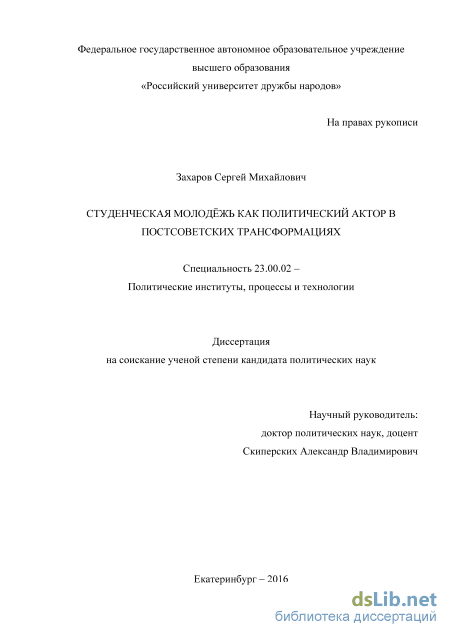 Федеральное государственное автономное образовательное учреждение
высшего образования
«Российский университет дружбы народов»

На правах рукописи

Захаров Сергей Михайлович

СТУДЕНЧЕСКАЯ МОЛОДЁЖЬ КАК ПОЛИТИЧЕСКИЙ АКТОР В ПОСТСОВЕТСКИХ ТРАНСФОРМАЦИЯХ

Специальность 23.00.02 –
Политические институты, процессы и технологии

Диссертация
на соискание ученой степени кандидата политических наук

Научный руководитель:
доктор политических наук, доцент
Скиперских Александр Владимирович

Екатеринбург – 2016

dsLib.net
библиотека диссертаций